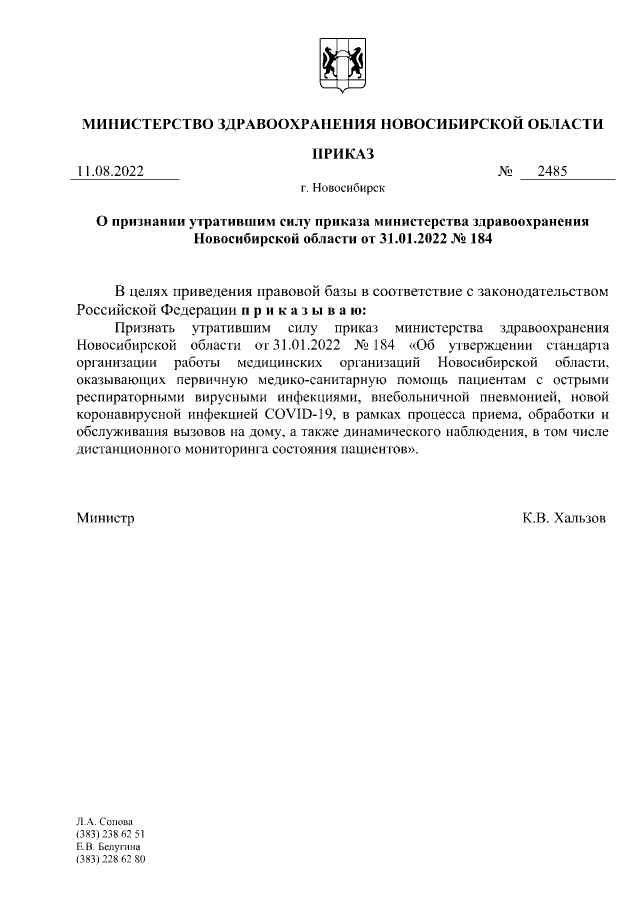 МИНИСТЕРСТВО ЗДРАВООХРАНЕНИЯ НОВОСИБИРСКОЙ ОБЛАСТИ

ПРИКАЗ

11.08.2022 № 2485

г. Новосибирск

О признании утратившим силу приказа министерства здравоохранения Новосибирской области от 31.01.2022 № 184

В целях приведения правовой базы в соответствие с законодательством Российской Федерации п р и к а з ы в а ю:

Признать утратившим силу приказ министерства здравоохранения Новосибирской области от 31.01.2022 № 184 «Об утверждении стандарта организации работы медицинских организаций Новосибирской области, оказывающих первичную медико-санитарную помощь пациентам с острыми респираторными вирусными инфекциями, внебольничной пневмонией, новой коронавирусной инфекцией COVID-19, в рамках процесса приема, обработки и обслуживания вызовов на дому, а также динамического наблюдения, в том числе дистанционного мониторинга состояния пациентов».

Министр К.В. Хальзов

Л.А. Сопова
(383) 238 62 51
Е.В. Белугина
(383) 228 62 80